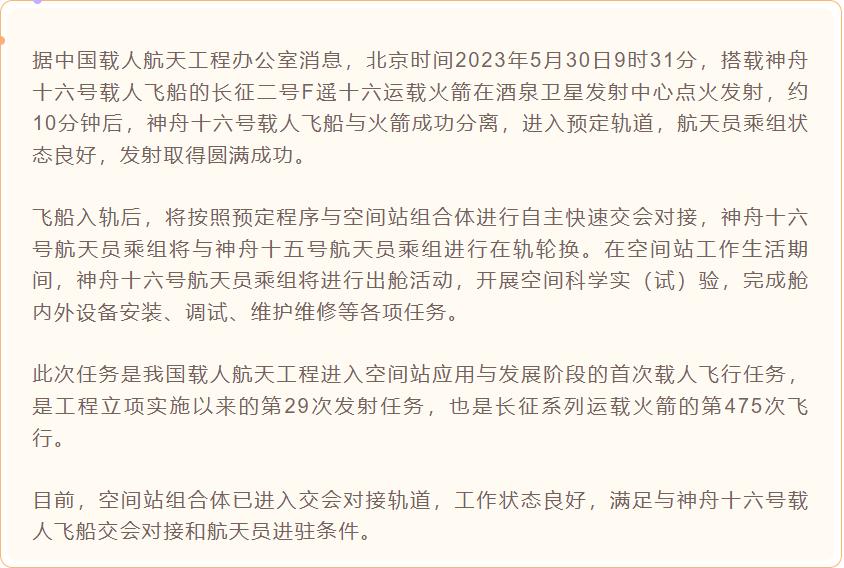 据中国载人航天工程办公室消息，北京时间2023年5月30日9时31分，搭载神舟十六号载人飞船的长征二号F遥十六运载火箭在酒泉卫星发射中心点火发射，约10分钟后，神舟十六号载人飞船与火箭成功分离，进入预定轨道，航天员乘组状态良好，发射取得圆满成功。

飞船入轨后，将按照预定程序与空间站组合体进行自主快速交会对接，神舟十六号航天员乘组将与神舟十五号航天员乘组进行在轨轮换。在空间站工作生活期间，神舟十六号航天员乘组将进行出舱活动，开展空间科学实（试）验，完成舱内外设备安装、调试、维护维修等各项任务。

此次任务是我国载人航天工程进入空间站应用与发展阶段的首次载人飞行任务，是工程立项实施以来的第29次发射任务，也是长征系列运载火箭的第475次飞行。

目前，空间站组合体已进入交会对接轨道，工作状态良好，满足与神舟十六号载人飞船交会对接和航天员进驻条件。